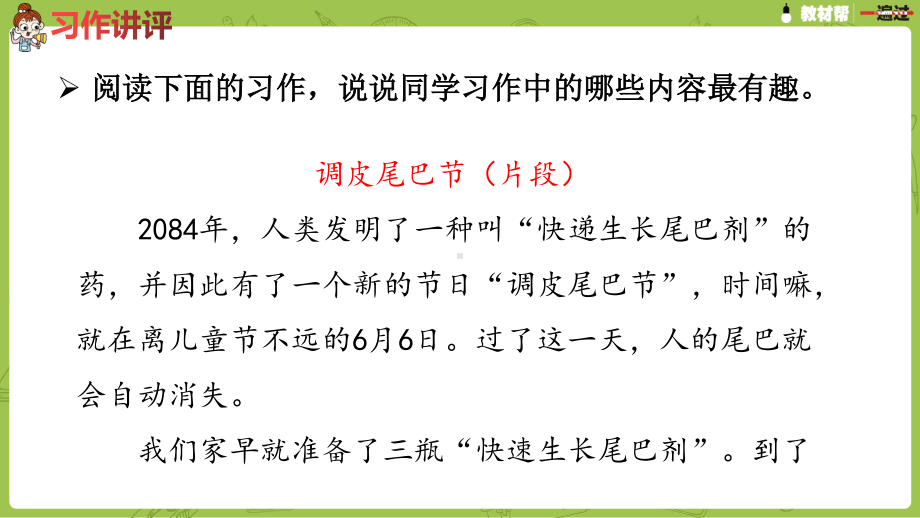 习作讲评

教材帮 一遍过

➢ 阅读下面的习作，说说同学习作中的哪些内容最有趣。

调皮尾巴节（片段）

2084年，人类发明了一种叫“快递生长尾巴剂”的药，并因此有了一个新的节日“调皮尾巴节”，时间嘛，就在离儿童节不远的6月6日。过了这一天，人的尾巴就会自动消失。

我们家早就准备了三瓶“快速生长尾巴剂”。到了